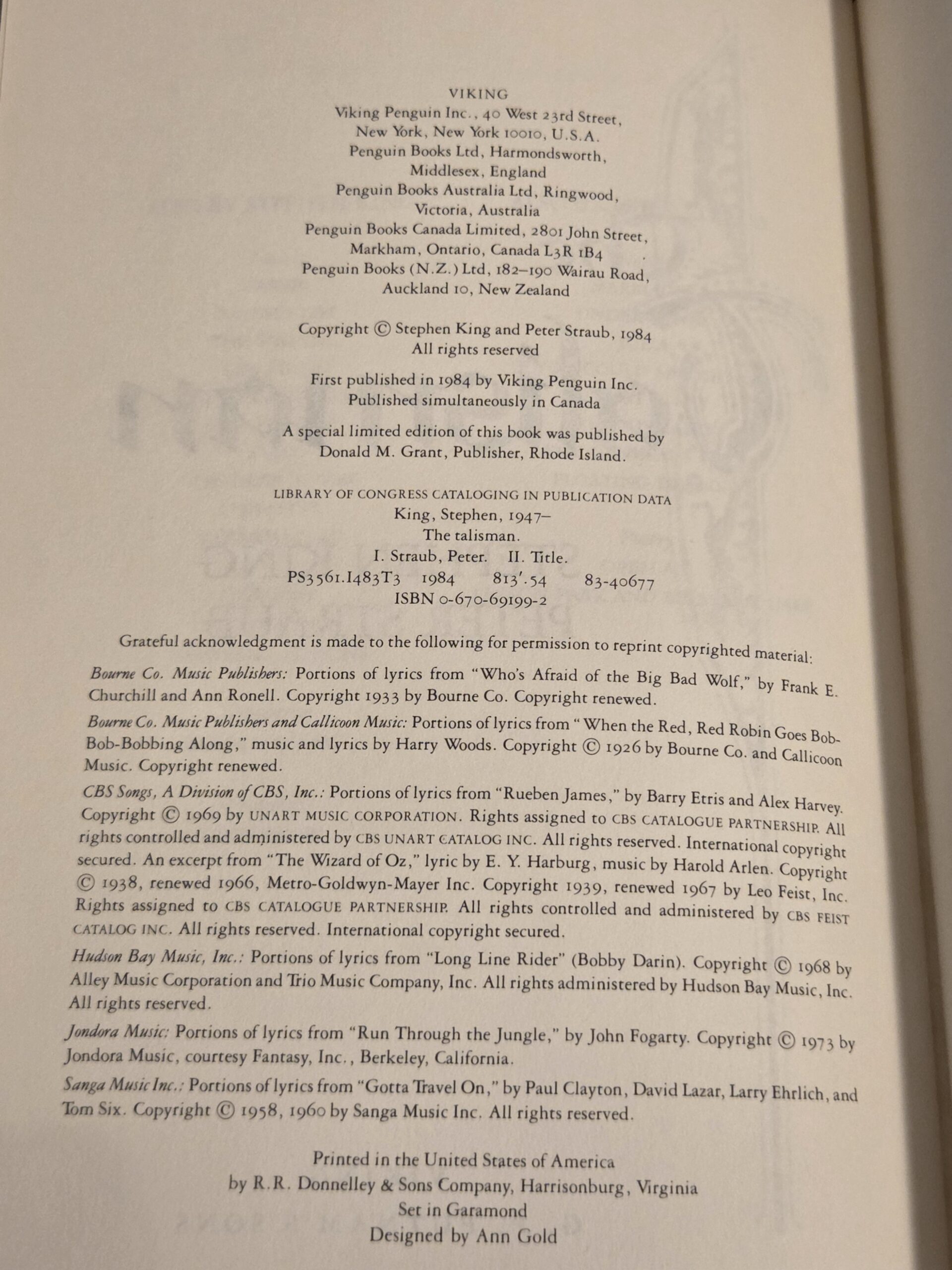 VIKING
Viking Penguin Inc., 40 West 23rd Street,
New York, New York 10010, U.S.A.
Penguin Books Ltd, Harmondsworth,
Middlesex, England
Penguin Books Australia Ltd, Ringwood,
Victoria, Australia
Penguin Books Canada Limited, 2801 John Street,
Markham, Ontario, Canada L3R 1B4
Penguin Books (N.Z.) Ltd, 182–190 Wairau Road,
Auckland 10, New Zealand

Copyright © Stephen King and Peter Straub, 1984
All rights reserved

First published in 1984 by Viking Penguin Inc.
Published simultaneously in Canada

A special limited edition of this book was published by
Donald M. Grant, Publisher, Rhode Island.

LIBRARY OF CONGRESS CATALOGING IN PUBLICATION DATA
King, Stephen, 1947–
The talisman.
I. Straub, Peter. II. Title.
PS3561.I483T3 1984 813'.54 83-40677
ISBN 0-670-69199-2

Grateful acknowledgment is made to the following for permission to reprint copyrighted material:

Bourne Co. Music Publishers: Portions of lyrics from "Who's Afraid of the Big Bad Wolf," by Frank E. Churchill and Ann Ronell. Copyright 1933 by Bourne Co. Copyright renewed.

Bourne Co. Music Publishers and Callicoon Music: Portions of lyrics from "When the Red, Red Robin Goes Bob-Bob-Bobbing Along," music and lyrics by Harry Woods. Copyright © 1926 by Bourne Co. and Callicoon Music. Copyright renewed.

CBS Songs, A Division of CBS, Inc.: Portions of lyrics from "Rueben James," by Barry Etris and Alex Harvey. Copyright © 1969 by UNART MUSIC CORPORATION. Rights assigned to CBS CATALOGUE PARTNERSHIP. All rights controlled and administered by CBS UNART CATALOG INC. All rights reserved. International copyright secured. An excerpt from "The Wizard of Oz," lyric by E. Y. Harburg, music by Harold Arlen. Copyright © 1938, renewed 1966, Metro-Goldwyn-Mayer Inc. Copyright 1939, renewed 1967 by Leo Feist, Inc. Rights assigned to CBS CATALOGUE PARTNERSHIP. All rights controlled and administered by CBS FEIST CATALOG INC. All rights reserved. International copyright secured.

Hudson Bay Music, Inc.: Portions of lyrics from "Long Line Rider" (Bobby Darin). Copyright © 1968 by Alley Music Corporation and Trio Music Company, Inc. All rights administered by Hudson Bay Music, Inc. All rights reserved.

Jondora Music: Portions of lyrics from "Run Through the Jungle," by John Fogarty. Copyright © 1973 by Jondora Music, courtesy Fantasy, Inc., Berkeley, California.

Sanga Music Inc.: Portions of lyrics from "Gotta Travel On," by Paul Clayton, David Lazar, Larry Ehrlich, and Tom Six. Copyright © 1958, 1960 by Sanga Music Inc. All rights reserved.

Printed in the United States of America
by R.R. Donnelley & Sons Company, Harrisonburg, Virginia
Set in Garamond
Designed by Ann Gold